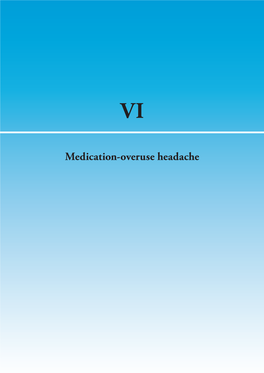 VI

Medication-overuse headache